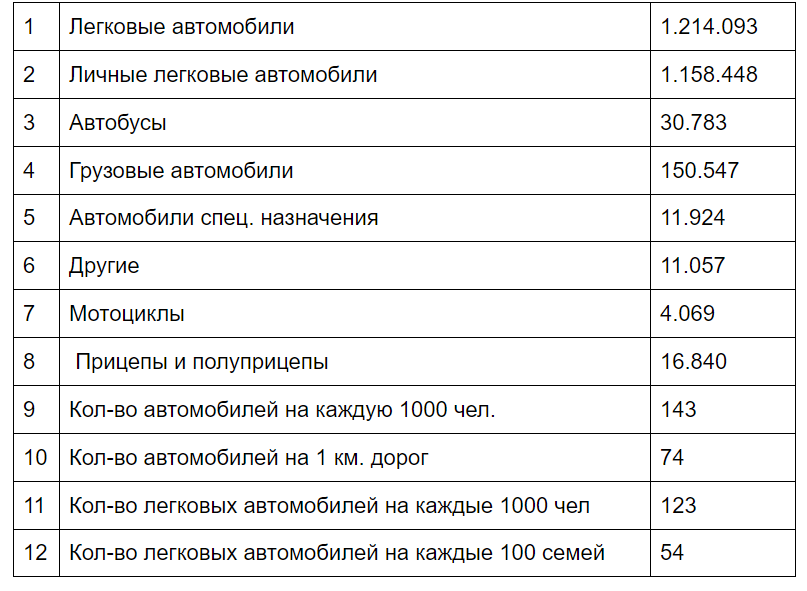 | 1 | Легковые автомобили | 1.214.093 |
|---|---|---|
| 2 | Личные легковые автомобили | 1.158.448 |
| 3 | Автобусы | 30.783 |
| 4 | Грузовые автомобили | 150.547 |
| 5 | Автомобили спец. назначения | 11.924 |
| 6 | Другие | 11.057 |
| 7 | Мотоциклы | 4.069 |
| 8 | Прицепы и полуприцепы | 16.840 |
| 9 | Кол-во автомобилей на каждую 1000 чел. | 143 |
| 10 | Кол-во автомобилей на 1 км. дорог | 74 |
| 11 | Кол-во легковых автомобилей на каждые 1000 чел | 123 |
| 12 | Кол-во легковых автомобилей на каждые 100 семей | 54 |